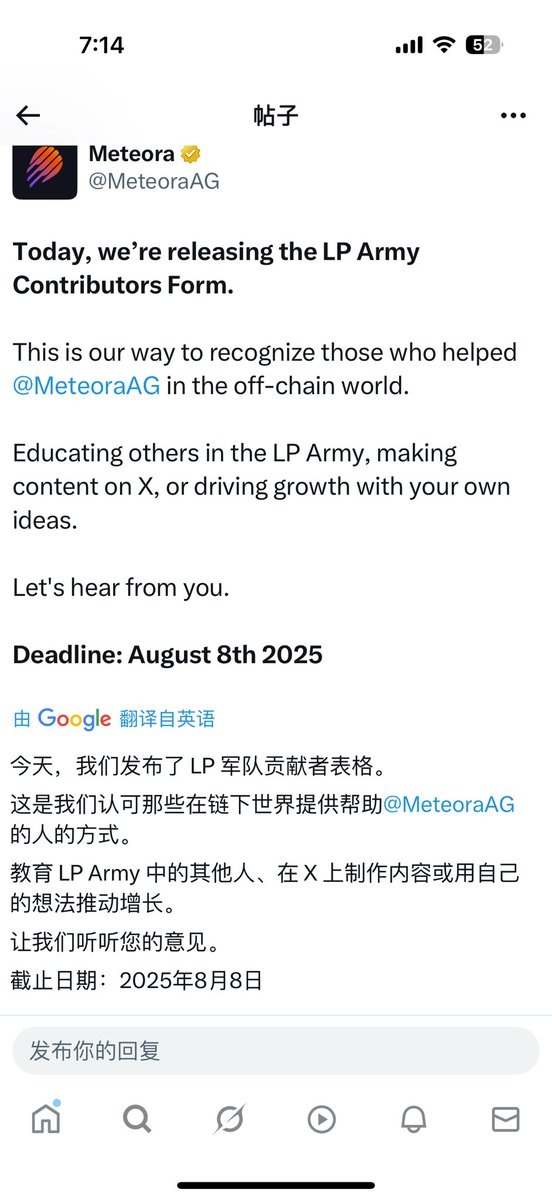 7:14

52

帖子

Meteora
@MeteoraAG

Today, we're releasing the LP Army Contributors Form.

This is our way to recognize those who helped @MeteoraAG in the off-chain world.

Educating others in the LP Army, making content on X, or driving growth with your own ideas.

Let's hear from you.

Deadline: August 8th 2025

由 Google 翻译自英语

今天，我们发布了 LP 军队贡献者表格。

这是我们认可那些在链下世界提供帮助@MeteoraAG 的人的方式。

教育 LP Army 中的其他人、在 X 上制作内容或用自己的想法推动增长。

让我们听听您的意见。

截止日期：2025年8月8日

发布你的回复